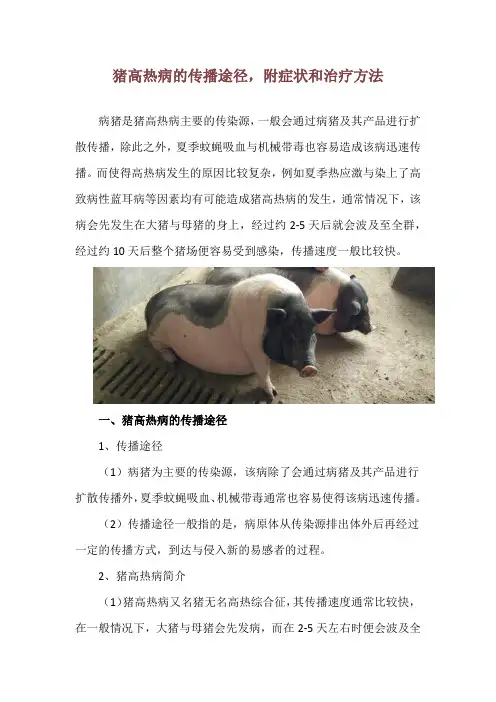 猪高热病的传播途径，附症状和治疗方法

病猪是猪高热病主要的传染源，一般会通过病猪及其产品进行扩散传播，除此之外，夏季蚊蝇吸血与机械带毒也容易造成该病迅速传播。而使得高热病发生的原因比较复杂，例如夏季热应激与染上了高致病性蓝耳病等因素均有可能造成猪高热病的发生，通常情况下，该病会先发生在大猪与母猪的身上，经过约2-5天后就会波及至全群，经过约10天后整个猪场便容易受到感染，传播速度一般比较快。

一、猪高热病的传播途径

1、传播途径

（1）病猪为主要的传染源，该病除了会通过病猪及其产品进行扩散传播外，夏季蚊蝇吸血、机械带毒通常也容易使得该病迅速传播。

（2）传播途径一般指的是，病原体从传染源排出体外后再经过一定的传播方式，到达与侵入新的易感者的过程。

2、猪高热病简介

（1）猪高热病又名猪无名高热综合征，其传播速度通常比较快，在一般情况下，大猪与母猪会先发病，而在2-5天左右时便会波及全